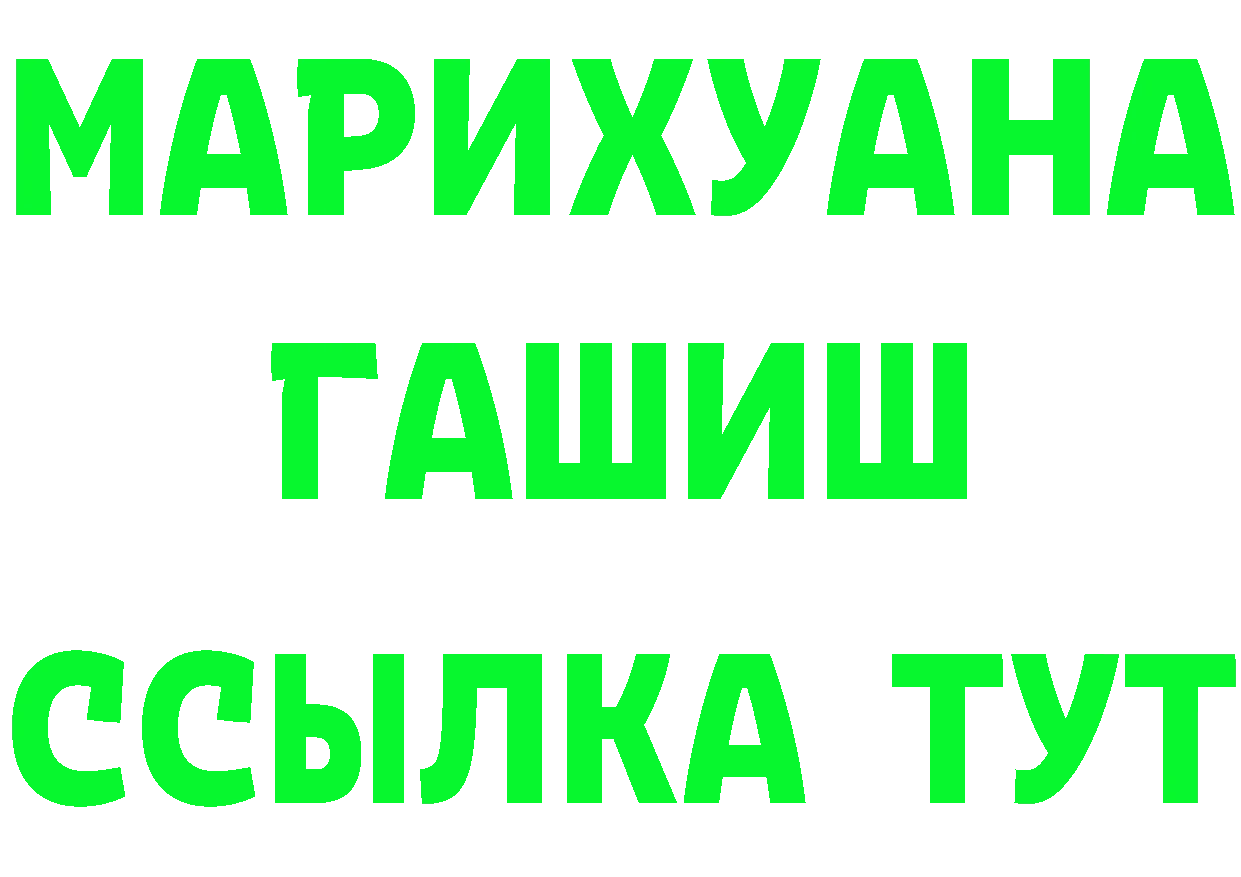 МАРИХУАНА
ГАШИШ
ССЫЛКА ТУТ